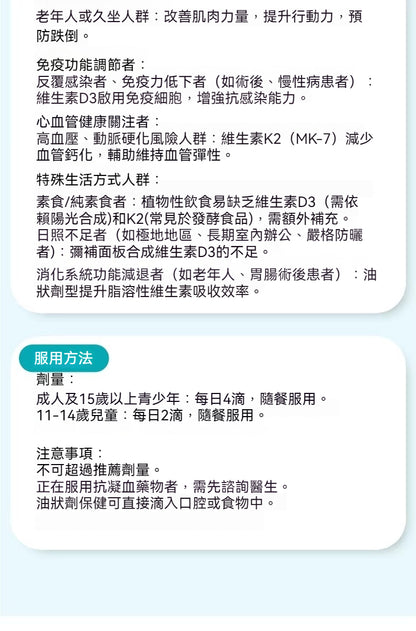 老年人或久坐人群：改善肌肉力量，提升行動力，預防跌倒。

免疫功能調節者：
反覆感染者、免疫力低下者（如術後、慢性病患者）：維生素D3啟用免疫細胞，增強抗感染能力。

心血管健康關注者：
高血壓、動脈硬化風險人群：維生素K2（MK-7）減少血管鈣化，輔助維持血管彈性。

特殊生活方式人群：

素食/純素食者：植物性飲食易缺乏維生素D3（需依賴陽光合成)和K2(常見於發酵食品)，需額外補充。
日照不足者（如極地地區、長期室內辦公、嚴格防曬者)：彌補面板合成維生素D3的不足。

消化系統功能減退者（如老年人、胃腸術後患者）：油狀劑型提升脂溶性維生素吸收效率。

服用方法
劑量：
成人及15歲以上青少年：每日4滴，隨餐服用。
11-14歲兒童：每日2滴，隨餐服用。

注意事項：
不可超過推薦劑量。
正在服用抗凝血藥物者，需先諮詢醫生。
油狀劑保健可直接滴入口腔或食物中。